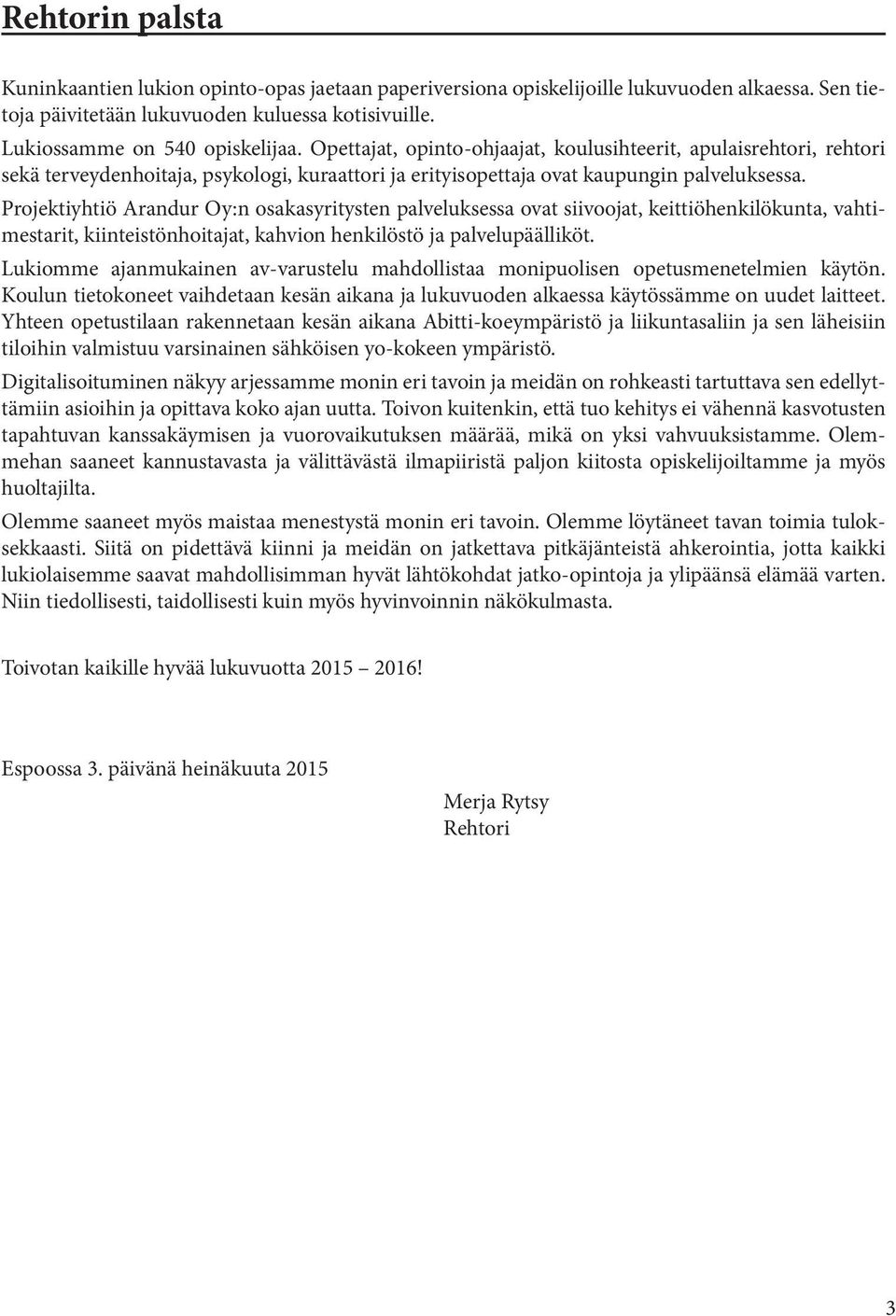 Rehtorin palsta

Kuninkaantien lukion opinto-opas jaetaan paperiversiona opiskelijoille lukuvuoden alkaessa. Sen tietoja päivitetään lukuvuoden kuluessa kotisivuille.

Lukiossamme on 540 opiskelijaa. Opettajat, opinto-ohjaajat, koulusihteerit, apulaisrehtori, rehtori sekä terveydenhoitaja, psykologi, kuraattori ja erityisopettaja ovat kaupungin palveluksessa.

Projektiyhtiö Arandur Oy:n osakasyritysten palveluksessa ovat siivoojat, keittiöhenkilökunta, vahtimestarit, kiinteistönhoitajat, kahvion henkilöstö ja palvelupäälliköt.

Lukiomme ajanmukainen av-varustelu mahdollistaa monipuolisen opetusmenetelmien käytön. Koulun tietokoneet vaihdetaan kesän aikana ja lukuvuoden alkaessa käytössämme on uudet laitteet. Yhteen opetustilaan rakennetaan kesän aikana Abitti-koeympäristö ja liikuntasaliin ja sen läheisiin tiloihin valmistuu varsinainen sähköisen yo-kokeen ympäristö.

Digitalisoituminen näkyy arjessamme monin eri tavoin ja meidän on rohkeasti tartuttava sen edellyttämiin asioihin ja opittava koko ajan uutta. Toivon kuitenkin, että tuo kehitys ei vähennä kasvotusten tapahtuvan kanssakäymisen ja vuorovaikutuksen määrää, mikä on yksi vahvuuksistamme. Olemmehan saaneet kannustavasta ja välittävästä ilmapiiristä paljon kiitosta opiskelijoiltamme ja myös huoltajilta.

Olemme saaneet myös maistaa menestystä monin eri tavoin. Olemme löytäneet tavan toimia tuloksekkaasti. Siitä on pidettävä kiinni ja meidän on jatkettava pitkäjänteistä ahkerointia, jotta kaikki lukiolaisemme saavat mahdollisimman hyvät lähtökohdat jatko-opintoja ja ylipäänsä elämää varten. Niin tiedollisesti, taidollisesti kuin myös hyvinvoinnin näkökulmasta.

Toivotan kaikille hyvää lukuvuotta 2015 – 2016!

Espoossa 3. päivänä heinäkuuta 2015

Merja Rytsy
Rehtori

3